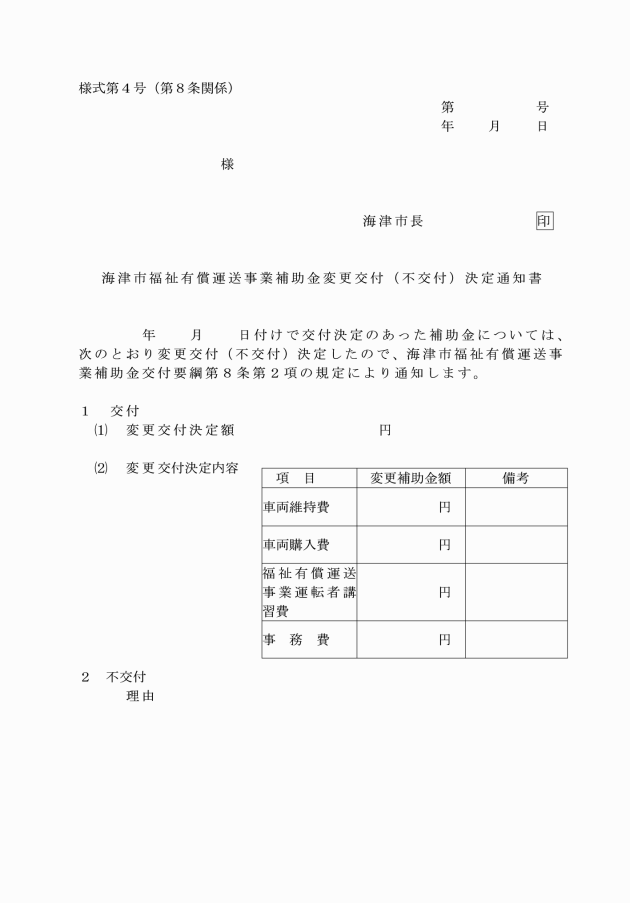 様式第４号（第８条関係）

第　　　　号
年　　月　　日

様

海津市長　　　　　　印

海津市福祉有償運送事業補助金変更交付（不交付）決定通知書

年　　月　　日付けで交付決定のあった補助金については、次のとおり変更交付（不交付）決定したので、海津市福祉有償運送事業補助金交付要綱第８条第２項の規定により通知します。

１　交付
⑴　変更交付決定額　　　　　　　　円

⑵　変更交付決定内容

| 項　目 | 変更補助金額 | 備考 |
|---|---|---|
| 車両維持費 | 円 | |
| 車両購入費 | 円 | |
| 福祉有償運送事業運転者講習費 | 円 | |
| 事　務　費 | 円 | |

２　不交付
理由